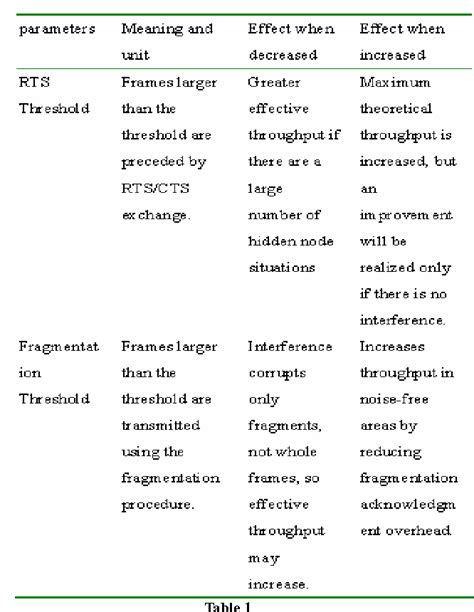 | parameters | Meaning and unit | Effect when decreased | Effect when increased |
|---|---|---|---|
| RTS Threshold | Frames larger than the threshold are preceded by RTS/CTS exchange. | Greater effective throughput if there are a large number of hidden node situations | Maximum theoretical throughput is increased, but an improvement will be realized only if there is no interference. |
| Fragmentation Threshold | Frames larger than the threshold are transmitted using the fragmentation procedure. | Interference corrupts only fragments, not whole frames, so effective throughput may increase. | Increases throughput in noise-free areas by reducing fragmentation acknowledgment overhead. |

Table 1